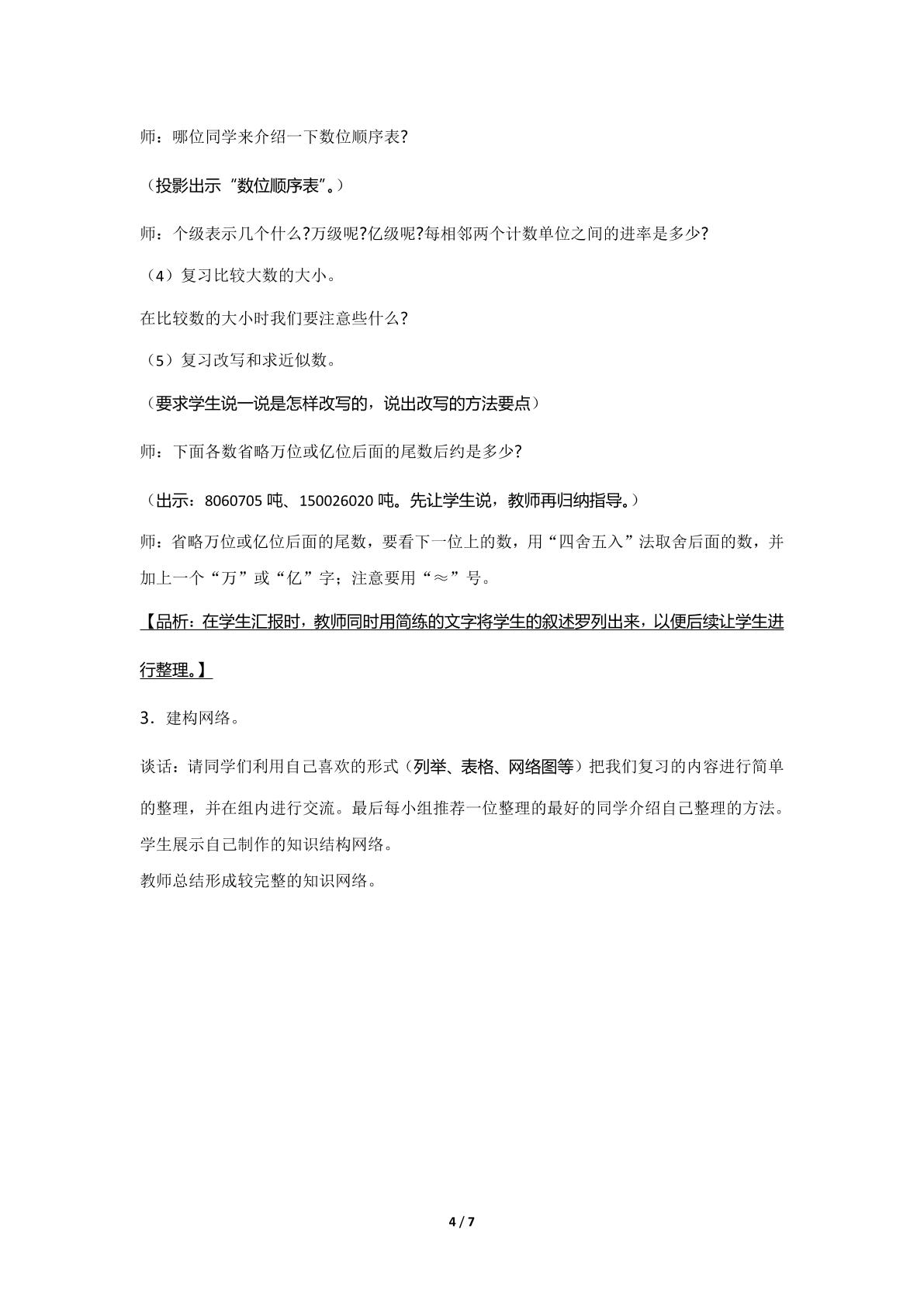 师：哪位同学来介绍一下数位顺序表?

（投影出示“数位顺序表”。）

师：个级表示几个什么?万级呢?亿级呢?每相邻两个计数单位之间的进率是多少?

（4）复习比较大数的大小。

在比较数的大小时我们要注意些什么?

（5）复习改写和求近似数。

（要求学生说一说是怎样改写的，说出改写的方法要点）

师：下面各数省略万位或亿位后面的尾数后约是多少?

（出示：8060705吨、150026020吨。先让学生说，教师再归纳指导。）

师：省略万位或亿位后面的尾数，要看下一位上的数，用“四舍五入”法取舍后面的数，并加上一个“万”或“亿”字；注意要用“≈”号。

【品析：在学生汇报时，教师同时用简练的文字将学生的叙述罗列出来，以便后续让学生进行整理。】

3．建构网络。

谈话：请同学们利用自己喜欢的形式（列举、表格、网络图等）把我们复习的内容进行简单的整理，并在组内进行交流。最后每小组推荐一位整理的最好的同学介绍自己整理的方法。

学生展示自己制作的知识结构网络。

教师总结形成较完整的知识网络。

4 / 7